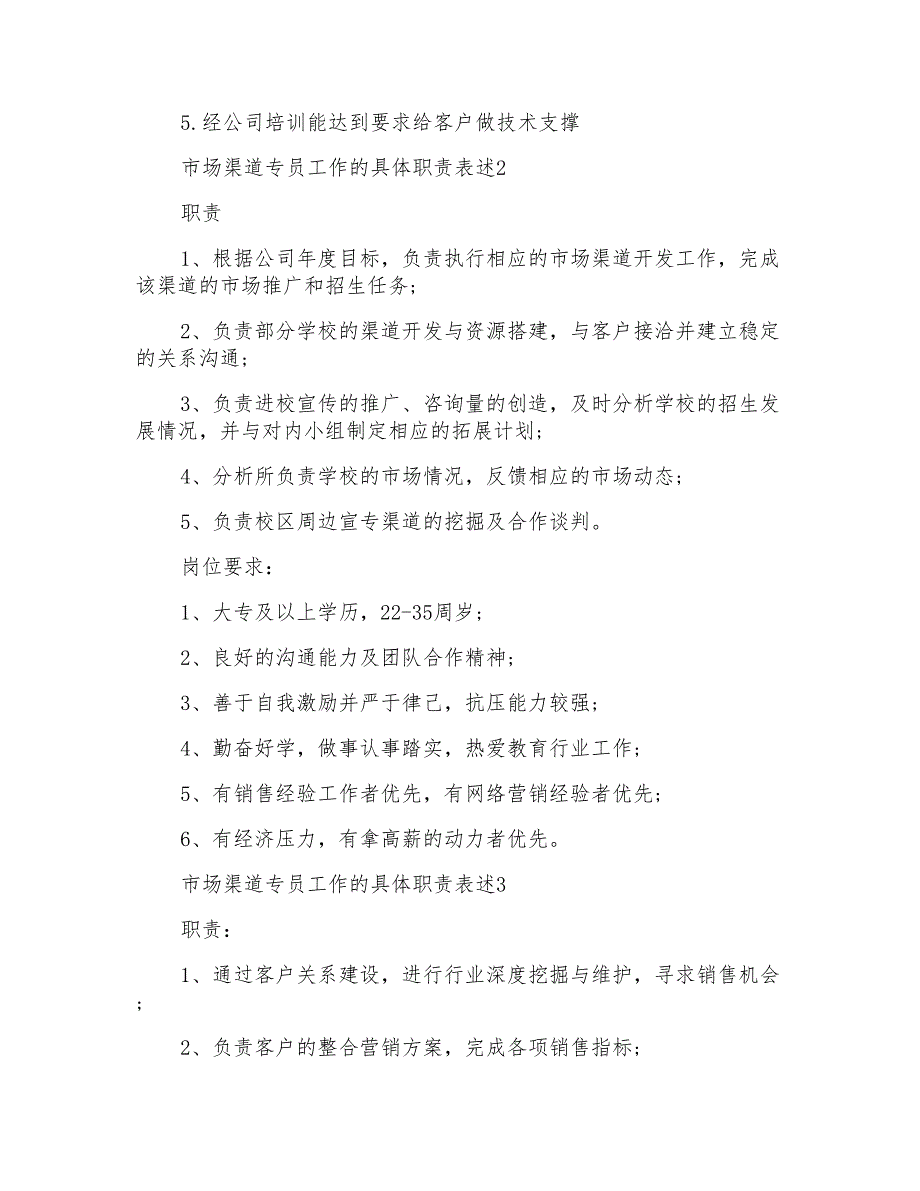 5.经公司培训能达到要求给客户做技术支撑

市场渠道专员工作的具体职责表述2

职责

1、根据公司年度目标，负责执行相应的市场渠道开发工作，完成该渠道的市场推广和招生任务；

2、负责部分学校的渠道开发与资源搭建，与客户接洽并建立稳定的关系沟通；

3、负责进校宣传的推广、咨询量的创造，及时分析学校的招生发展情况，并与对内小组制定相应的拓展计划；

4、分析所负责学校的市场情况，反馈相应的市场动态；

5、负责校区周边宣专渠道的挖掘及合作谈判。

岗位要求：

1、大专及以上学历，22-35周岁；

2、良好的沟通能力及团队合作精神；

3、善于自我激励并严于律己，抗压能力较强；

4、勤奋好学，做事认事踏实，热爱教育行业工作；

5、有销售经验工作者优先，有网络营销经验者优先；

6、有经济压力，有拿高薪的动力者优先。

市场渠道专员工作的具体职责表述3

职责：

1、通过客户关系建设，进行行业深度挖掘与维护，寻求销售机会；

2、负责客户的整合营销方案，完成各项销售指标；